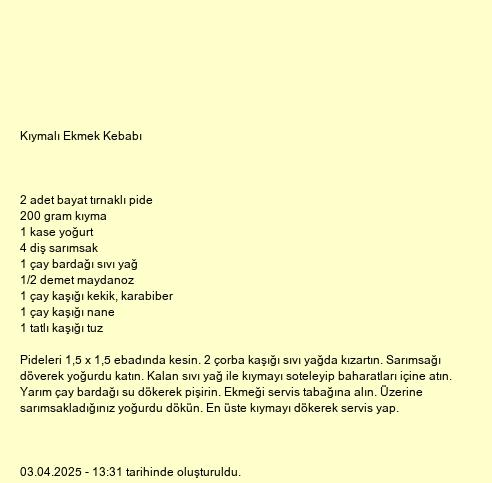 Kıymalı Ekmek Kebabı

2 adet bayat tırnaklı pide
200 gram kıyma
1 kase yoğurt
4 diş sarımsak
1 çay bardağı sıvı yağ
1/2 demet maydanoz
1 çay kaşığı kekik, karabiber
1 çay kaşığı nane
1 tatlı kaşığı tuz

Pideleri 1,5 x 1,5 ebadında kesin. 2 çorba kaşığı sıvı yağda kızartın. Sarımsağı döverek yoğurdu katın. Kalan sıvı yağ ile kıymayı soteleyip baharatları içine atın. Yarım çay bardağı su dökerek pişirin. Ekmeği servis tabağına alın. Üzerine sarımsakladığınız yoğurdu dökün. En üste kıymayı dökerek servis yap.

03.04.2025 - 13:31 tarihinde oluşturuldu.